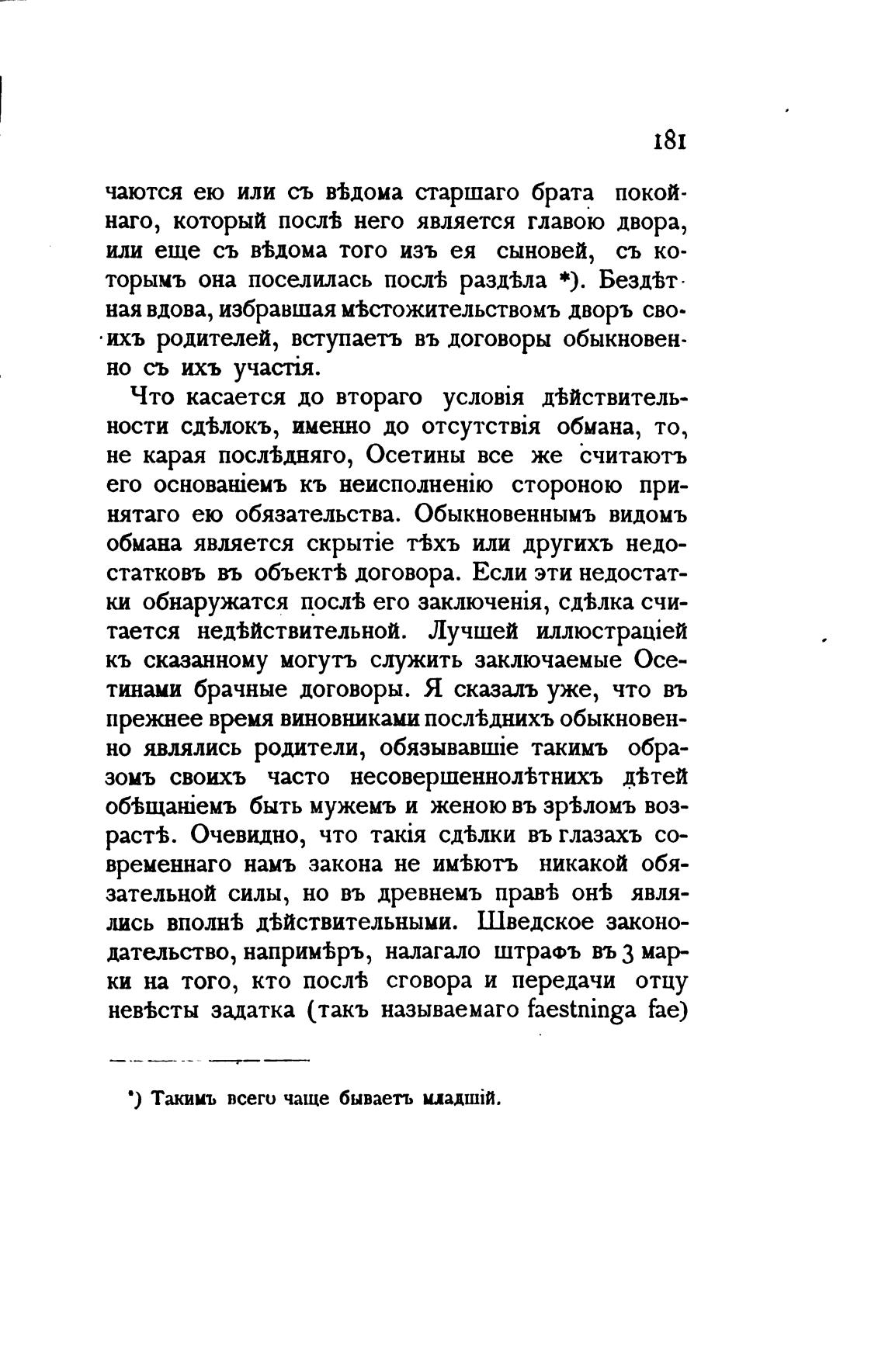 181

чаются ею или съ вѣдома старшаго брата покойнаго, который послѣ него является главою двора, или еще съ вѣдома того изъ ея сыновей, съ которымъ она поселилась послѣ раздѣла *). Бездѣтная вдова, избравшая мѣстожительствомъ дворъ своихъ родителей, вступаетъ въ договоры обыкновенно съ ихъ участія.

Что касается до втораго условія дѣйствительности сдѣлокъ, именно до отсутствія обмана, то, не карая послѣдняго, Осетины все же считаютъ его основаніемъ къ неисполненію стороною принятаго ею обязательства. Обыкновеннымъ видомъ обмана является скрытіе тѣхъ или другихъ недостатковъ въ объектѣ договора. Если эти недостатки обнаружатся послѣ его заключенія, сдѣлка считается недѣйствительной. Лучшей иллюстраціей къ сказанному могутъ служить заключаемые Осетинами брачные договоры. Я сказалъ уже, что въ прежнее время виновниками послѣднихъ обыкновенно являлись родители, обязывавшіе такимъ образомъ своихъ часто несовершеннолѣтнихъ дѣтей обѣщаніемъ быть мужемъ и женою въ зрѣломъ возрастѣ. Очевидно, что такія сдѣлки въ глазахъ современнаго намъ закона не имѣютъ никакой обязательной силы, но въ древнемъ правѣ онѣ являлись вполнѣ дѣйствительными. Шведское законодательство, напримѣръ, налагало штрафъ въ 3 марки на того, кто послѣ сговора и передачи отцу невѣсты задатка (такъ называемаго faestninga fae)

*) Такимъ всего чаще бываетъ младшій.